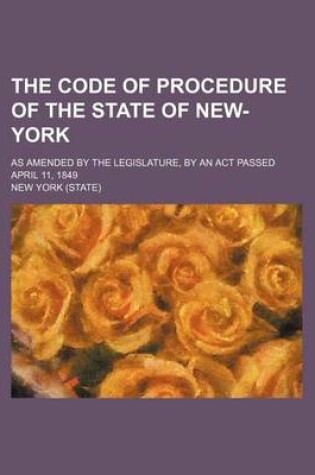 THE CODE OF PROCEDURE OF THE STATE OF NEW-YORK

AS AMENDED BY THE LEGISLATURE, BY AN ACT PASSED APRIL 11, 1849

NEW YORK (STATE)